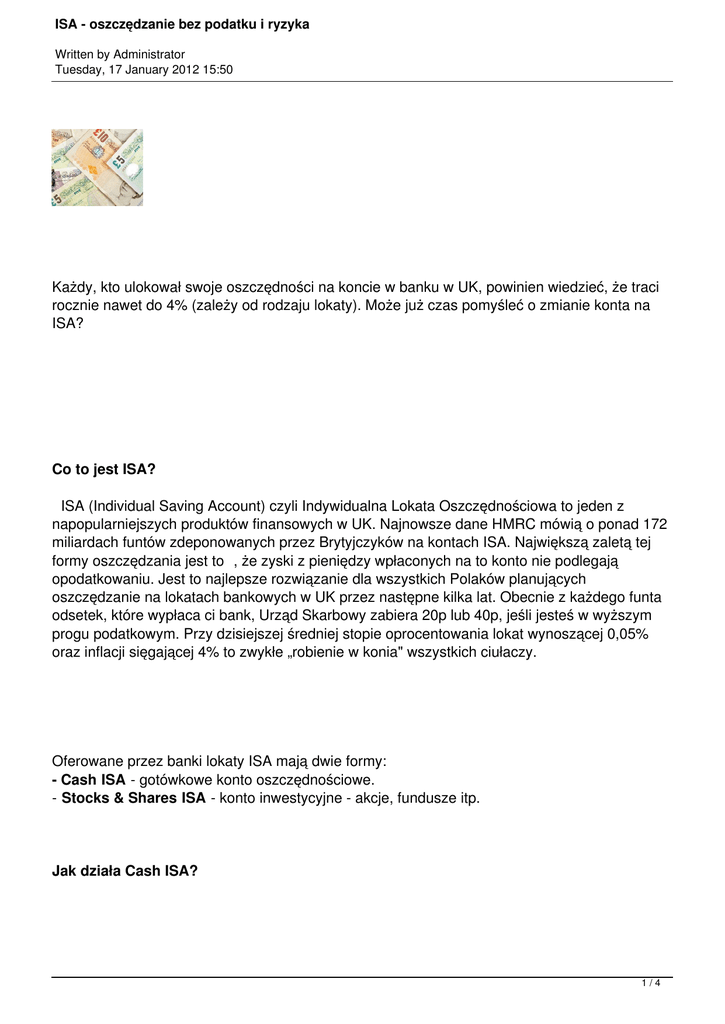 ISA - oszczędzanie bez podatku i ryzyka

Written by Administrator
Tuesday, 17 January 2012 15:50

Każdy, kto ulokował swoje oszczędności na koncie w banku w UK, powinien wiedzieć, że traci rocznie nawet do 4% (zależy od rodzaju lokaty). Może już czas pomyśleć o zmianie konta na ISA?

Co to jest ISA?

ISA (Individual Saving Account) czyli Indywidualna Lokata Oszczędnościowa to jeden z napopularniejszych produktów finansowych w UK. Najnowsze dane HMRC mówią o ponad 172 miliardach funtów zdeponowanych przez Brytyjczyków na kontach ISA. Największą zaletą tej formy oszczędzania jest to , że zyski z pieniędzy wpłaconych na to konto nie podlegają opodatkowaniu. Jest to najlepsze rozwiązanie dla wszystkich Polaków planujących oszczędzanie na lokatach bankowych w UK przez następne kilka lat. Obecnie z każdego funta odsetek, które wypłaca ci bank, Urząd Skarbowy zabiera 20p lub 40p, jeśli jesteś w wyższym progu podatkowym. Przy dzisiejszej średniej stopie oprocentowania lokat wynoszącej 0,05% oraz inflacji sięgającej 4% to zwykłe „robienie w konia" wszystkich ciułaczy.

Oferowane przez banki lokaty ISA mają dwie formy:
- Cash ISA - gotówkowe konto oszczędnościowe.
- Stocks & Shares ISA - konto inwestycyjne - akcje, fundusze itp.

Jak działa Cash ISA?

1 / 4